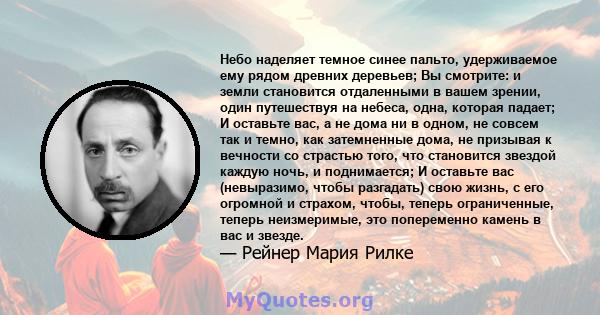 Небо наделяет темное синее пальто, удерживаемое ему рядом древних деревьев; Вы смотрите: и земли становится отдаленными в вашем зрении, один путешествуя на небеса, одна, которая падает; И оставьте вас, а не дома ни в одном, не совсем так и темно, как затемненные дома, не призывая к вечности со страстью того, что становится звездой каждую ночь, и поднимается; И оставьте вас (невыразимо, чтобы разгадать) свою жизнь, с его огромной и страхом, чтобы, теперь ограниченные, теперь неизмеримые, это попеременно камень в вас и звезде.

— Рейнер Мария Рилке

MyQuotes.org